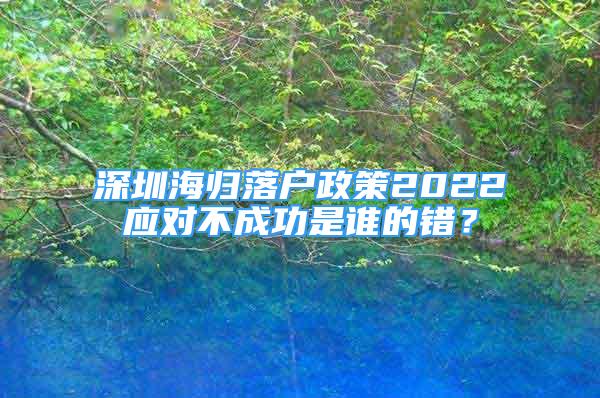 深圳海归落户政策2022
应对不成功是谁的错？